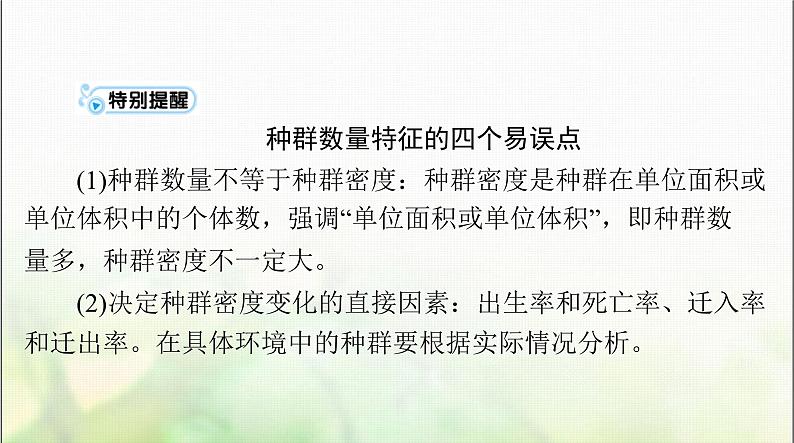 特别提醒

种群数量特征的四个易误点

(1)种群数量不等于种群密度：种群密度是种群在单位面积或单位体积中的个体数，强调“单位面积或单位体积”，即种群数量多，种群密度不一定大。

(2)决定种群密度变化的直接因素：出生率和死亡率、迁入率和迁出率。在具体环境中的种群要根据实际情况分析。